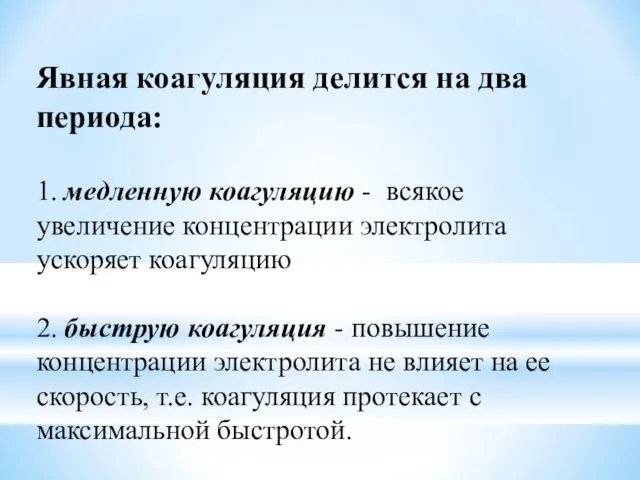 Явная коагуляция делится на два периода:

1. медленную коагуляцию - всякое увеличение концентрации электролита ускоряет коагуляцию

2. быструю коагуляция - повышение концентрации электролита не влияет на ее скорость, т.е. коагуляция протекает с максимальной быстротой.